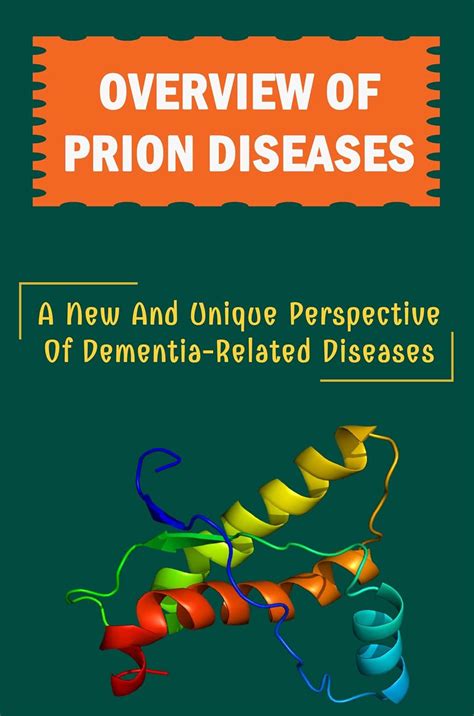 OVERVIEW OF PRION DISEASES

A New And Unique Perspective Of Dementia-Related Diseases